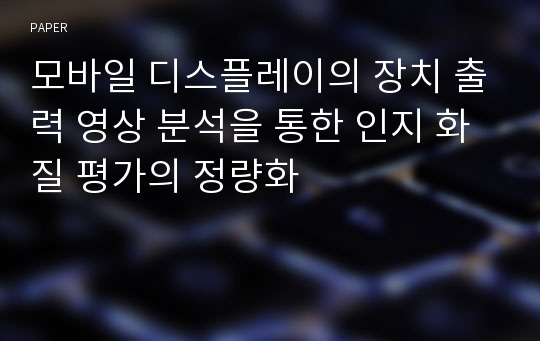 PAPER

모바일 디스플레이의 장치 출력 영상 분석을 통한 인지 화질 평가의 정량화